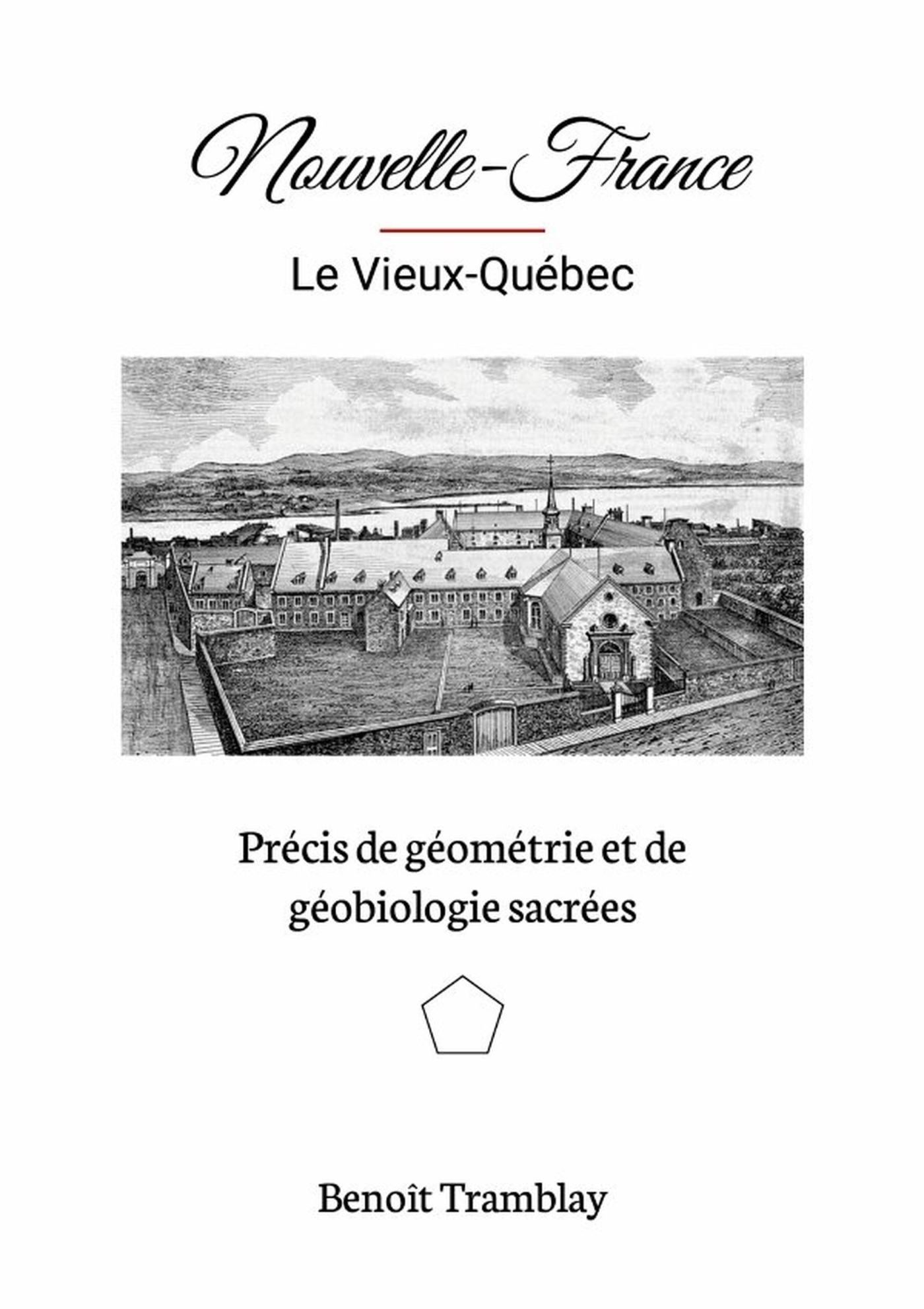 Nouvelle-France

Le Vieux-Québec

Précis de géométrie et de géobiologie sacrées

Benoît Tramblay